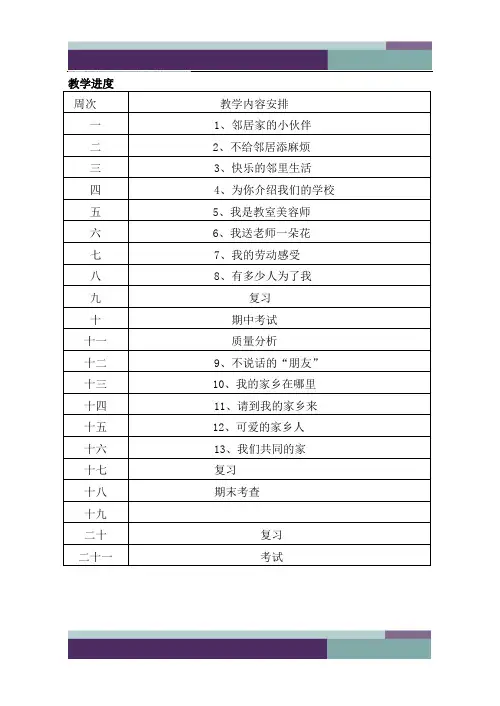 教学进度

| 周次 | 教学内容安排 |
|---|---|
| 一 | 1、邻居家的小伙伴 |
| 二 | 2、不给邻居添麻烦 |
| 三 | 3、快乐的邻里生活 |
| 四 | 4、为你介绍我们的学校 |
| 五 | 5、我是教室美容师 |
| 六 | 6、我送老师一朵花 |
| 七 | 7、我的劳动感受 |
| 八 | 8、有多少人为了我 |
| 九 | 复习 |
| 十 | 期中考试 |
| 十一 | 质量分析 |
| 十二 | 9、不说话的“朋友” |
| 十三 | 10、我的家乡在哪里 |
| 十四 | 11、请到我的家乡来 |
| 十五 | 12、可爱的家乡人 |
| 十六 | 13、我们共同的家 |
| 十七 | 复习 |
| 十八 | 期末考查 |
| 十九 | |
| 二十 | 复习 |
| 二十一 | 考试 |